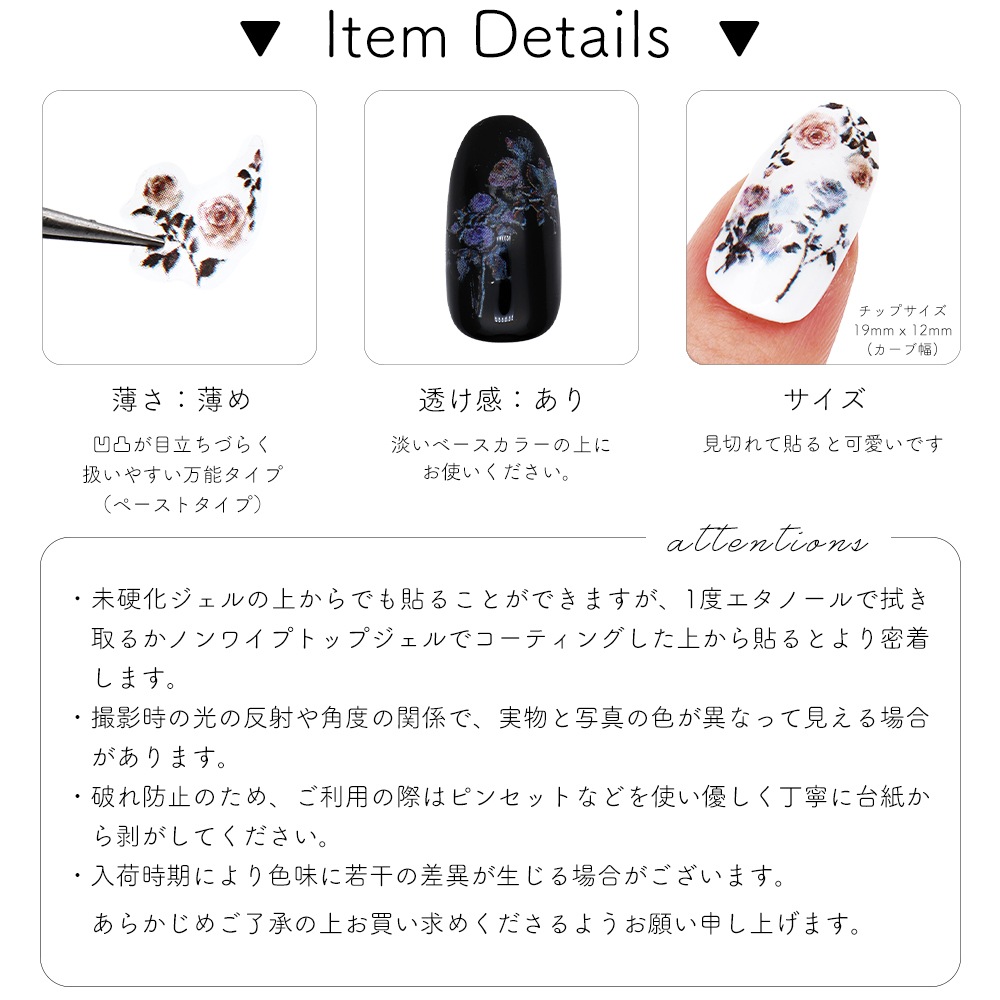 ▼ Item Details ▼

チップサイズ
19mm x 12mm
(カーブ幅)

薄さ：薄め

凹凸が目立ちづらく
扱いやすい万能タイプ
(ペーストタイプ)

透け感：あり

淡いベースカラーの上に
お使いください。

サイズ

見切れて貼ると可愛いです

attentions

・未硬化ジェルの上からでも貼ることができますが、1度エタノールで拭き取るかノンワイプトップジェルでコーティングした上から貼るとより密着します。
・撮影時の光の反射や角度の関係で、実物と写真の色が異なって見える場合があります。
・破れ防止のため、ご利用の際はピンセットなどを使い優しく丁寧に台紙から剥がしてください。
・入荷時期により色味に若干の差異が生じる場合がございます。
あらかじめご了承の上お買い求めくださるようお願い申し上げます。